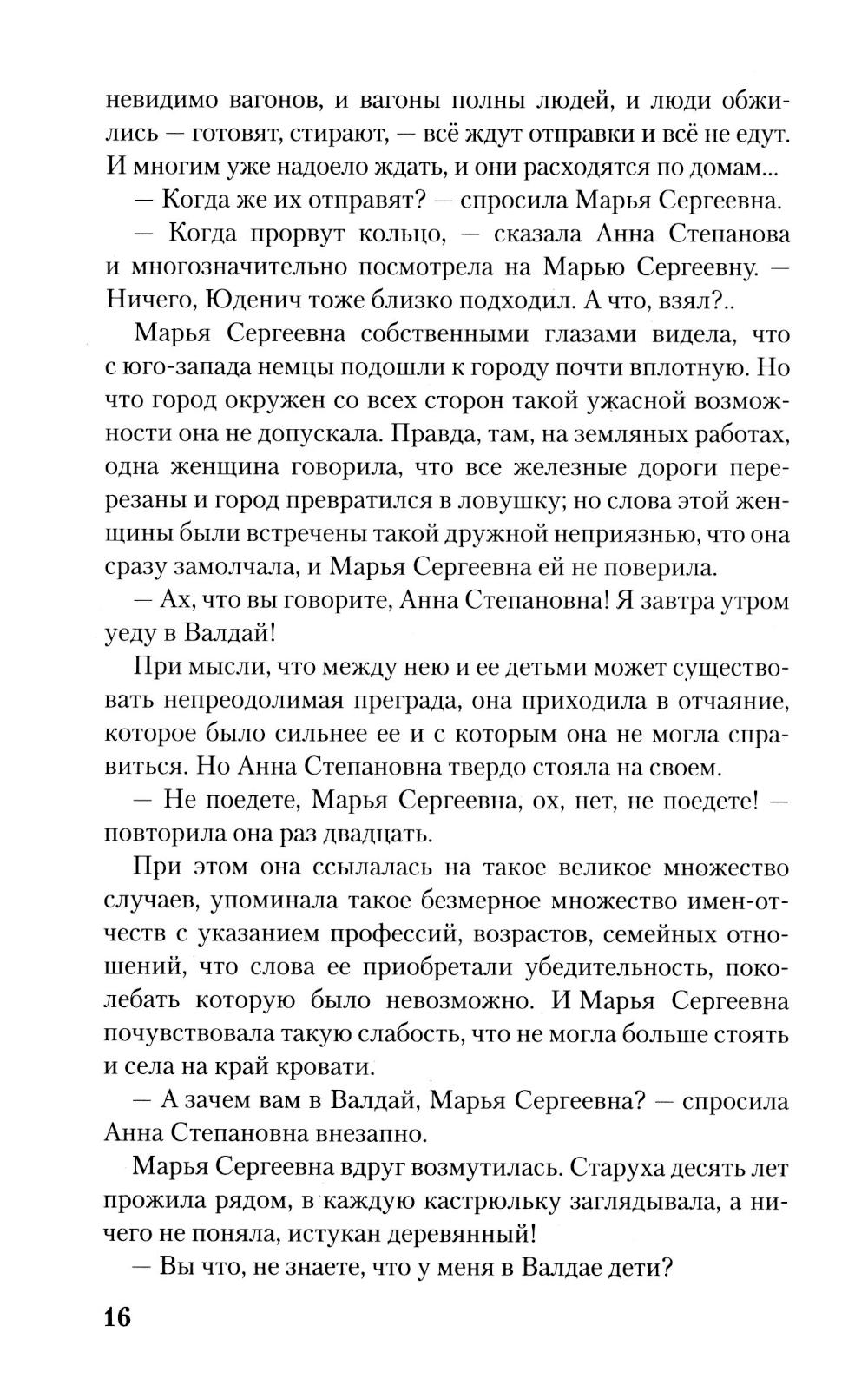 невидимо вагонов, и вагоны полны людей, и люди обжились — готовят, стирают, — всё ждут отправки и всё не едут. И многим уже надоело ждать, и они расходятся по домам...

— Когда же их отправят? — спросила Марья Сергеевна.

— Когда прорвут кольцо, — сказала Анна Степанова и многозначительно посмотрела на Марью Сергеевну. — Ничего, Юденич тоже близко подходил. А что, взял?..

Марья Сергеевна собственными глазами видела, что с юго-запада немцы подошли к городу почти вплотную. Но что город окружен со всех сторон такой ужасной возможности она не допускала. Правда, там, на земляных работах, одна женщина говорила, что все железные дороги перерезаны и город превратился в ловушку; но слова этой женщины были встречены такой дружной неприязнью, что она сразу замолчала, и Марья Сергеевна ей не поверила.

— Ах, что вы говорите, Анна Степановна! Я завтра утром уеду в Валдай!

При мысли, что между нею и ее детьми может существовать непреодолимая преграда, она приходила в отчаяние, которое было сильнее ее и с которым она не могла справиться. Но Анна Степановна твердо стояла на своем.

— Не поедете, Марья Сергеевна, ох, нет, не поедете! — повторила она раз двадцать.

При этом она ссылалась на такое великое множество случаев, упоминала такое безмерное множество имен-отчеств с указанием профессий, возрастов, семейных отношений, что слова ее приобретали убедительность, поколебать которую было невозможно. И Марья Сергеевна почувствовала такую слабость, что не могла больше стоять и села на край кровати.

— А зачем вам в Валдай, Марья Сергеевна? — спросила Анна Степановна внезапно.

Марья Сергеевна вдруг возмутилась. Старуха десять лет прожила рядом, в каждую кастрюльку заглядывала, а ничего не поняла, истукан деревянный!

— Вы что, не знаете, что у меня в Валдае дети?

16